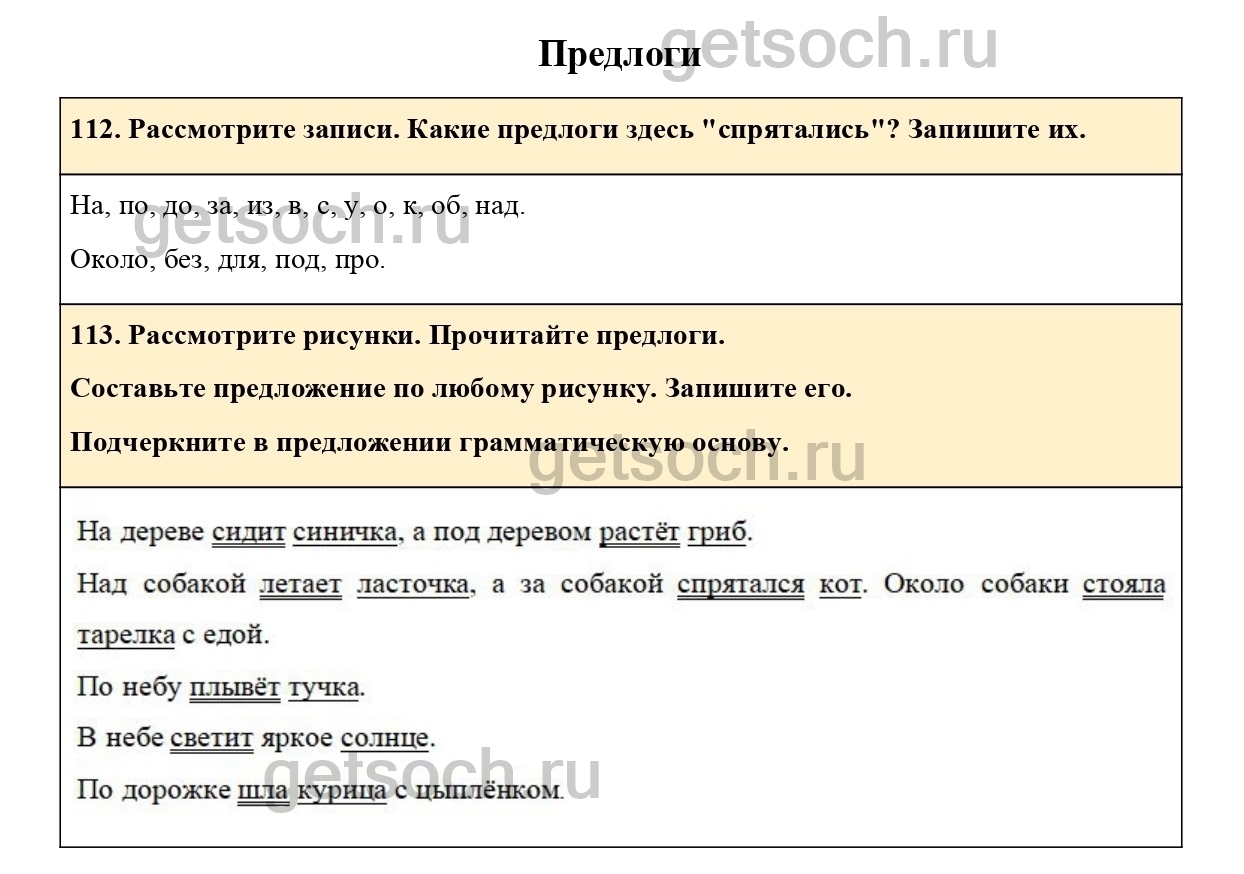 Предлоги

112. Рассмотрите записи. Какие предлоги здесь "спрятались"? Запишите их.

На, по, до, за, из, в, с, у, о, к, об, над.

Около, без, для, под, про.

113. Рассмотрите рисунки. Прочитайте предлоги.

Составьте предложение по любому рисунку. Запишите его.

Подчеркните в предложении грамматическую основу.

На дереве сидит синичка, а под деревом растёт гриб.

Над собакой летает ласточка, а за собакой спрятался кот. Около собаки стояла тарелка с едой.

По небу плывёт тучка.

В небе светит яркое солнце.

По дорожке шла курица с цыплёнком.

getsoch.ru